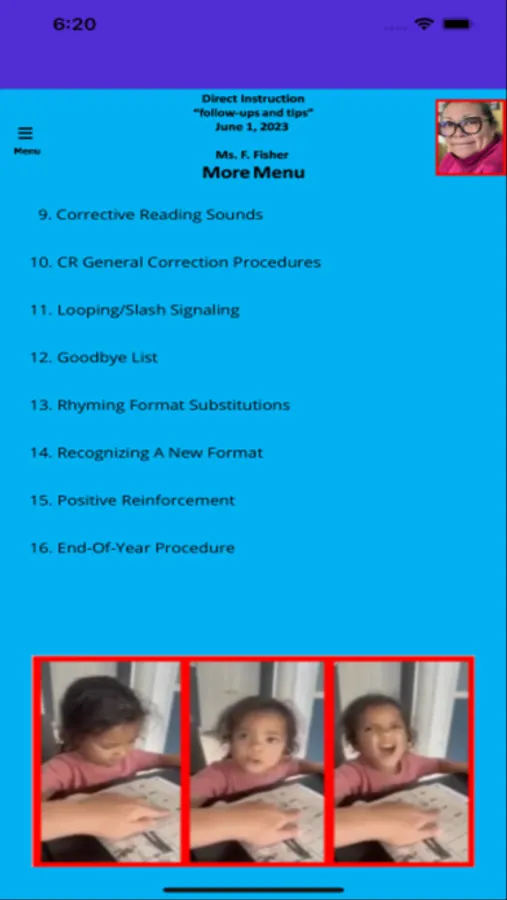 6:20

Menu

Direct Instruction
"follow-ups and tips"
June 1, 2023

Ms. F. Fisher
More Menu

9. Corrective Reading Sounds

10. CR General Correction Procedures

11. Looping/Slash Signaling

12. Goodbye List

13. Rhyming Format Substitutions

14. Recognizing A New Format

15. Positive Reinforcement

16. End-Of-Year Procedure